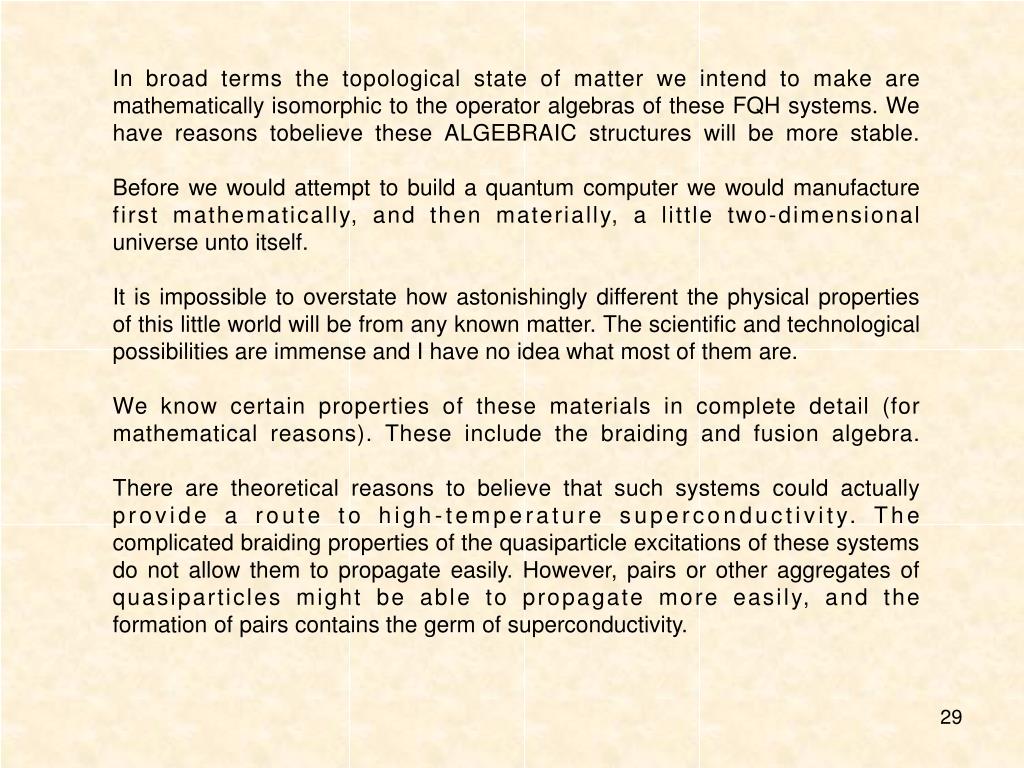 In broad terms the topological state of matter we intend to make are mathematically isomorphic to the operator algebras of these FQH systems. We have reasons tobelieve these ALGEBRAIC structures will be more stable.

Before we would attempt to build a quantum computer we would manufacture first mathematically, and then materially, a little two-dimensional universe unto itself.

It is impossible to overstate how astonishingly different the physical properties of this little world will be from any known matter. The scientific and technological possibilities are immense and I have no idea what most of them are.

We know certain properties of these materials in complete detail (for mathematical reasons). These include the braiding and fusion algebra.

There are theoretical reasons to believe that such systems could actually provide a route to high-temperature superconductivity. The complicated braiding properties of the quasiparticle excitations of these systems do not allow them to propagate easily. However, pairs or other aggregates of quasiparticles might be able to propagate more easily, and the formation of pairs contains the germ of superconductivity.

29